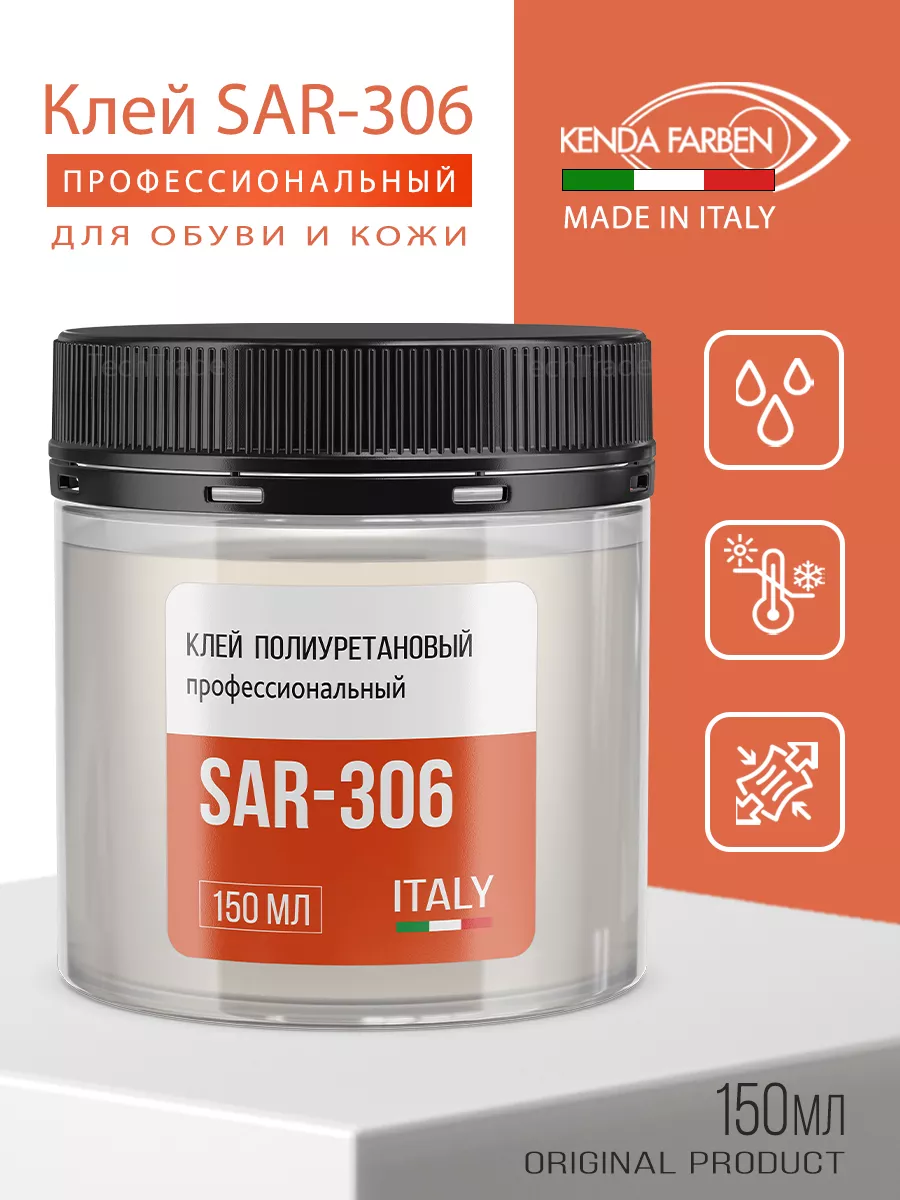 Клей SAR-306
ПРОФЕССИОНАЛЬНЫЙ
ДЛЯ ОБУВИ И КОЖИ

KENDA FARBEN
MADE IN ITALY

TechTrade TechTrade

КЛЕЙ ПОЛИУРЕТАНОВЫЙ
профессиональный

SAR-306

150 МЛ
ITALY

150мл
ORIGINAL PRODUCT